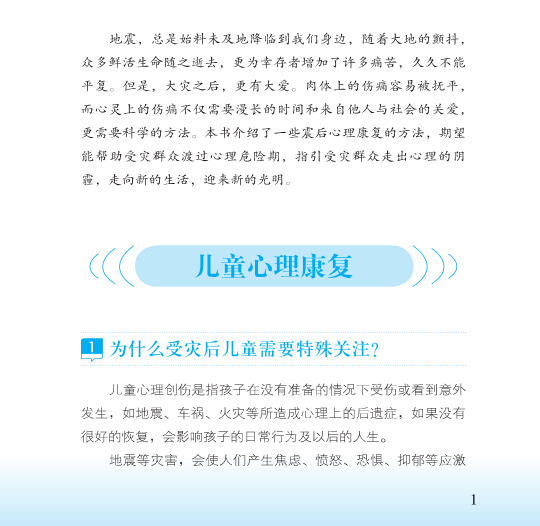 地震，总是始料未及地降临到我们身边，随着大地的颤抖，众多鲜活生命随之逝去，更为幸存者增加了许多痛苦，久久不能平复。但是，大灾之后，更有大爱。肉体上的伤痛容易被抚平，而心灵上的伤痛不仅需要漫长的时间和来自他人与社会的关爱，更需要科学的方法。本书介绍了一些震后心理康复的方法，期望能帮助受灾群众渡过心理危险期，指引受灾群众走出心理的阴霾，走向新的生活，迎来新的光明。

儿童心理康复

1 为什么受灾后儿童需要特殊关注？

儿童心理创伤是指孩子在没有准备的情况下受伤或看到意外发生，如地震、车祸、火灾等所造成心理上的后遗症，如果没有很好的恢复，会影响孩子的日常行为及以后的人生。

地震等灾害，会使人们产生焦虑、愤怒、恐惧、抑郁等应激

1